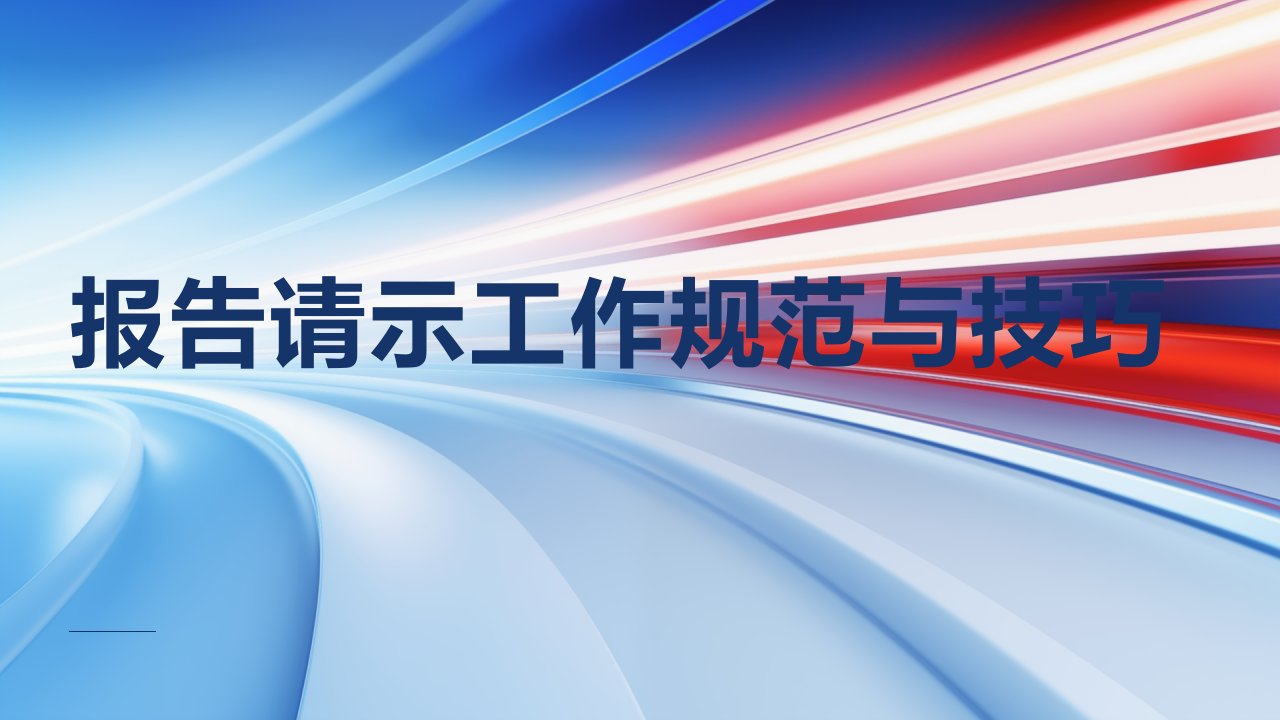 报告请示工作规范与技巧